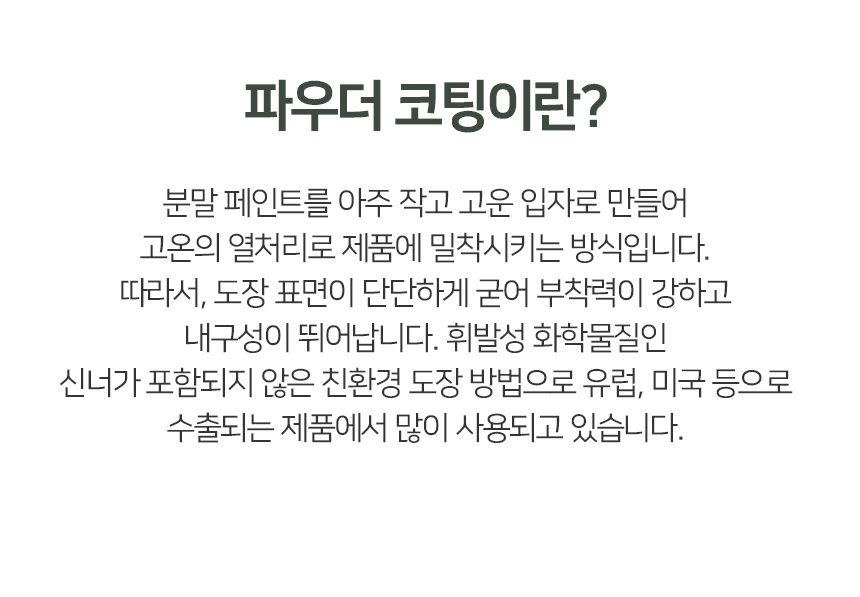 파우더 코팅이란?

분말 페인트를 아주 작고 고운 입자로 만들어 고온의 열처리로 제품에 밀착시키는 방식입니다. 따라서, 도장 표면이 단단하게 굳어 부착력이 강하고 내구성이 뛰어납니다. 휘발성 화학물질인 신너가 포함되지 않은 친환경 도장 방법으로 유럽, 미국 등으로 수출되는 제품에서 많이 사용되고 있습니다.